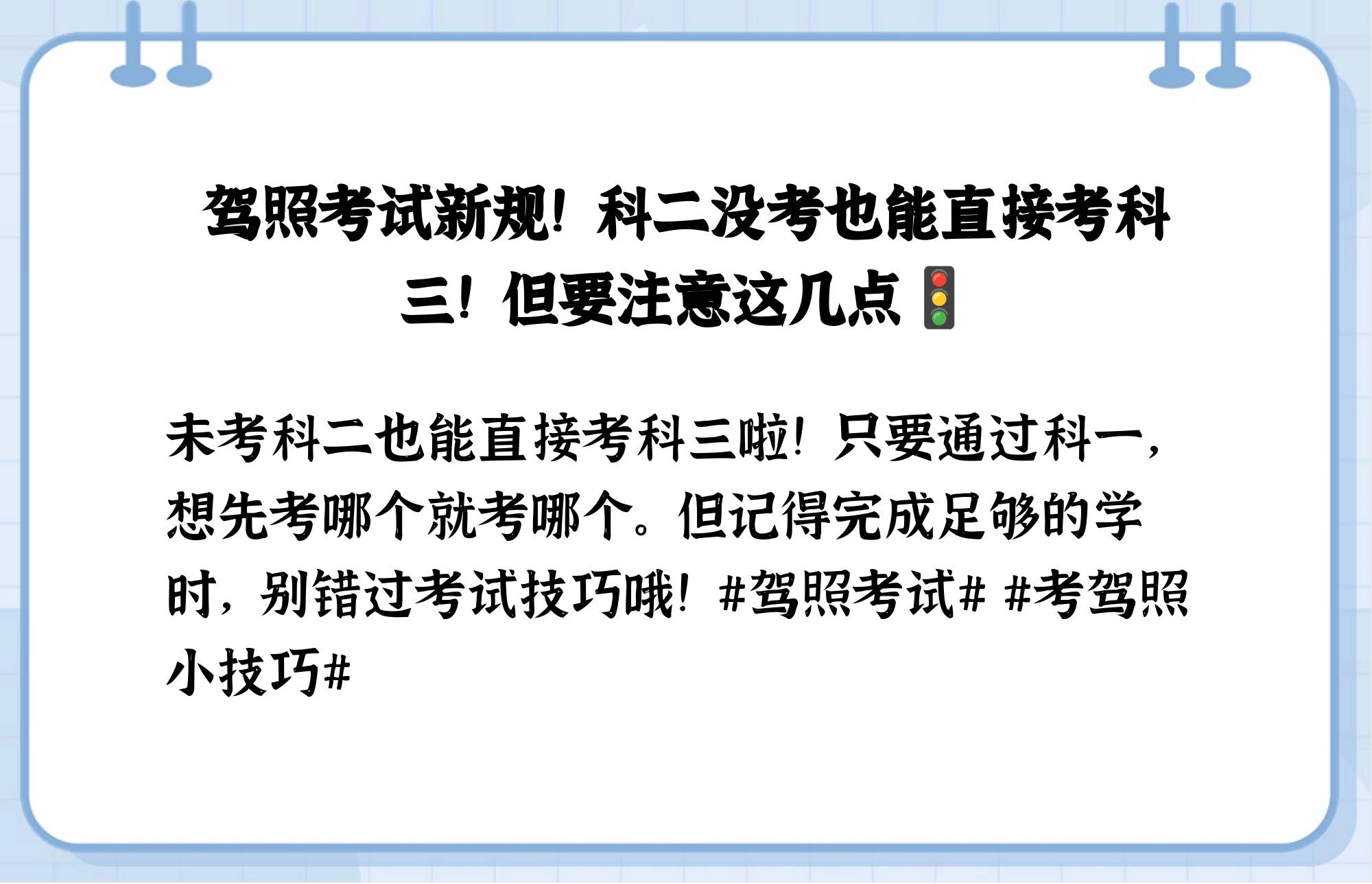 驾照考试新规！科二没考也能直接考科三！但要注意这几点🚦

未考科二也能直接考科三啦！只要通过科一，想先考哪个就考哪个。但记得完成足够的学时，别错过考试技巧哦！#驾照考试# #考驾照小技巧#